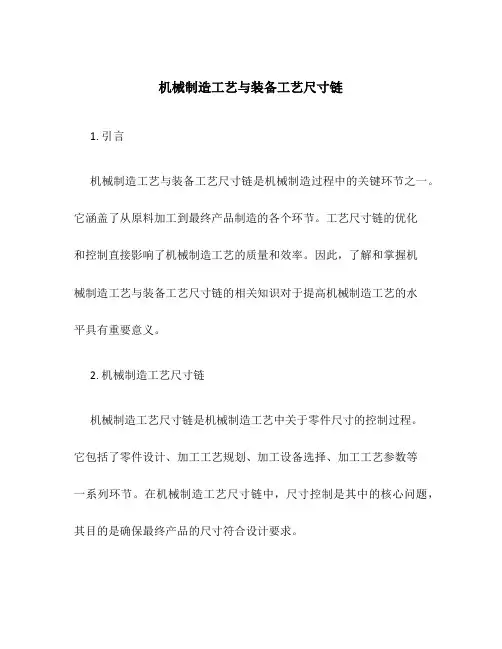 机械制造工艺与装备工艺尺寸链

1. 引言

机械制造工艺与装备工艺尺寸链是机械制造过程中的关键环节之一。它涵盖了从原料加工到最终产品制造的各个环节。工艺尺寸链的优化和控制直接影响了机械制造工艺的质量和效率。因此，了解和掌握机械制造工艺与装备工艺尺寸链的相关知识对于提高机械制造工艺的水平具有重要意义。

2. 机械制造工艺尺寸链

机械制造工艺尺寸链是机械制造工艺中关于零件尺寸的控制过程。它包括了零件设计、加工工艺规划、加工设备选择、加工工艺参数等一系列环节。在机械制造工艺尺寸链中，尺寸控制是其中的核心问题，其目的是确保最终产品的尺寸符合设计要求。